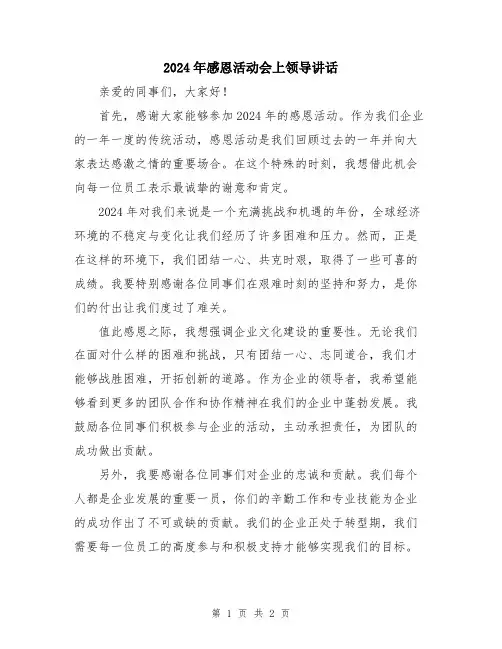 2024年感恩活动会上领导讲话

亲爱的同事们，大家好！

首先，感谢大家能够参加2024年的感恩活动。作为我们企业的一年一度的传统活动，感恩活动是我们回顾过去的一年并向大家表达感激之情的重要场合。在这个特殊的时刻，我想借此机会向每一位员工表示最诚挚的谢意和肯定。

2024年对我们来说是一个充满挑战和机遇的年份，全球经济环境的不稳定与变化让我们经历了许多困难和压力。然而，正是在这样的环境下，我们团结一心、共克时艰，取得了一些可喜的成绩。我要特别感谢各位同事们在艰难时刻的坚持和努力，是你们的付出让我们度过了难关。

值此感恩之际，我想强调企业文化建设的重要性。无论我们在面对什么样的困难和挑战，只有团结一心、志同道合，我们才能够战胜困难，开拓创新的道路。作为企业的领导者，我希望能够看到更多的团队合作和协作精神在我们的企业中蓬勃发展。我鼓励各位同事们积极参与企业的活动，主动承担责任，为团队的成功做出贡献。

另外，我要感谢各位同事们对企业的忠诚和贡献。我们每个人都是企业发展的重要一员，你们的辛勤工作和专业技能为企业的成功作出了不可或缺的贡献。我们的企业正处于转型期，我们需要每一位员工的高度参与和积极支持才能够实现我们的目标。

第 1 页 共 2 页